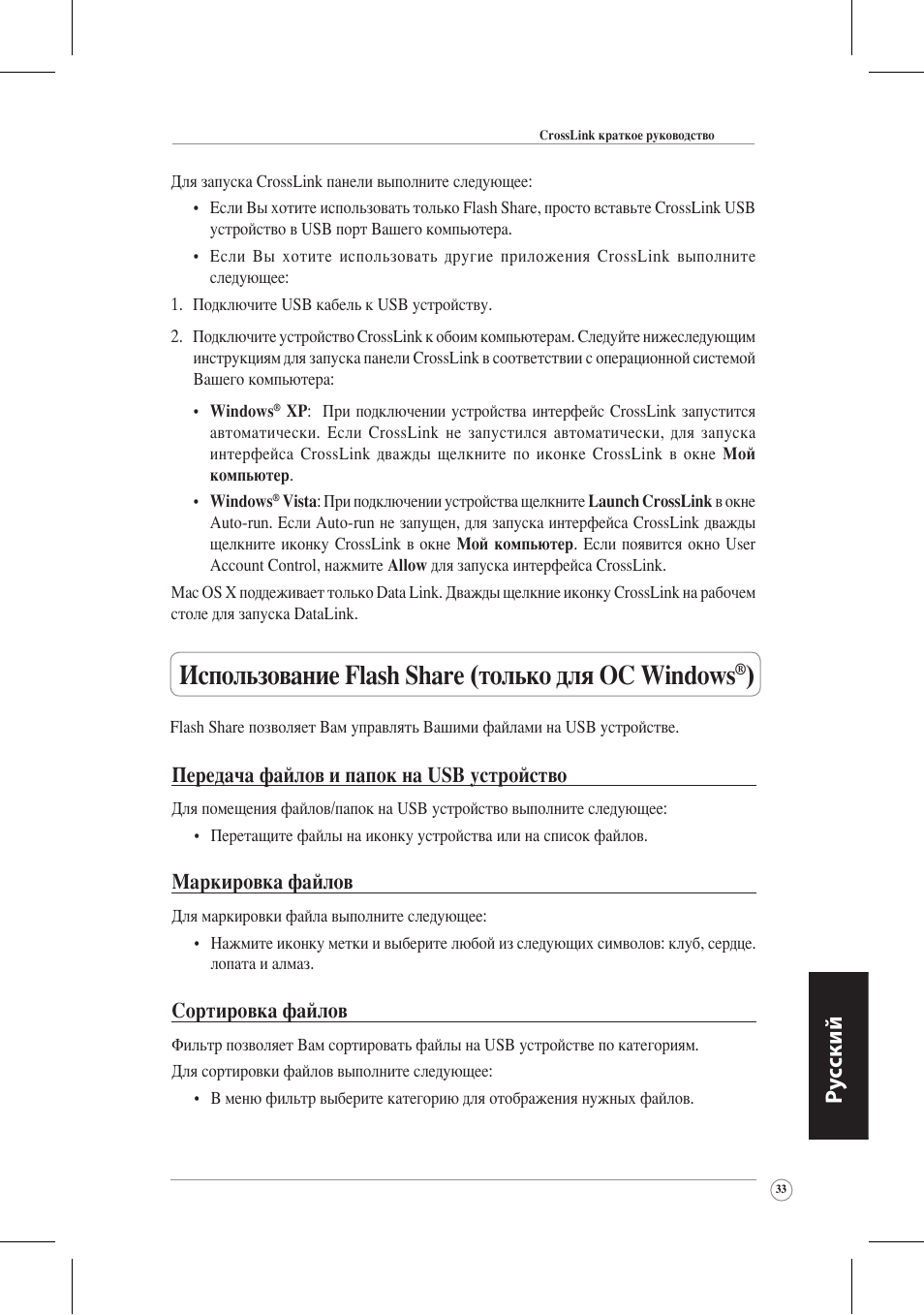 CrossLink краткое руководство

Для запуска CrossLink панели выполните следующее:

• Если Вы хотите использовать только Flash Share, просто вставьте CrossLink USB устройство в USB порт Вашего компьютера.

• Если Вы хотите использовать другие приложения CrossLink выполните следующее:

1. Подключите USB кабель к USB устройству.

2. Подключите устройство CrossLink к обоим компьютерам. Следуйте нижеследующим инструкциям для запуска панели CrossLink в соответствии с операционной системой Вашего компьютера:

• Windows® XP: При подключении устройства интерфейс CrossLink запустится автоматически. Если CrossLink не запустился автоматически, для запуска интерфейса CrossLink дважды щелкните по иконке CrossLink в окне Мой компьютер.

• Windows® Vista: При подключении устройства щелкните Launch CrossLink в окне Auto-run. Если Auto-run не запущен, для запуска интерфейса CrossLink дважды щелкните иконку CrossLink в окне Мой компьютер. Если появится окно User Account Control, нажмите Allow для запуска интерфейса CrossLink.

Mac OS X поддеживает только Data Link. Дважды щелкние иконку CrossLink на рабочем столе для запуска DataLink.

Использование Flash Share (только для ОС Windows®)

Flash Share позволяет Вам управлять Вашими файлами на USB устройстве.

Передача файлов и папок на USB устройство

Для помещения файлов/папок на USB устройство выполните следующее:

• Перетащите файлы на иконку устройства или на список файлов.

Маркировка файлов

Для маркировки файла выполните следующее:

• Нажмите иконку метки и выберите любой из следующих символов: клуб, сердце. лопата и алмаз.

Сортировка файлов

Фильтр позволяет Вам сортировать файлы на USB устройстве по категориям.

Для сортировки файлов выполните следующее:

• В меню фильтр выберите категорию для отображения нужных файлов.

Русский

33